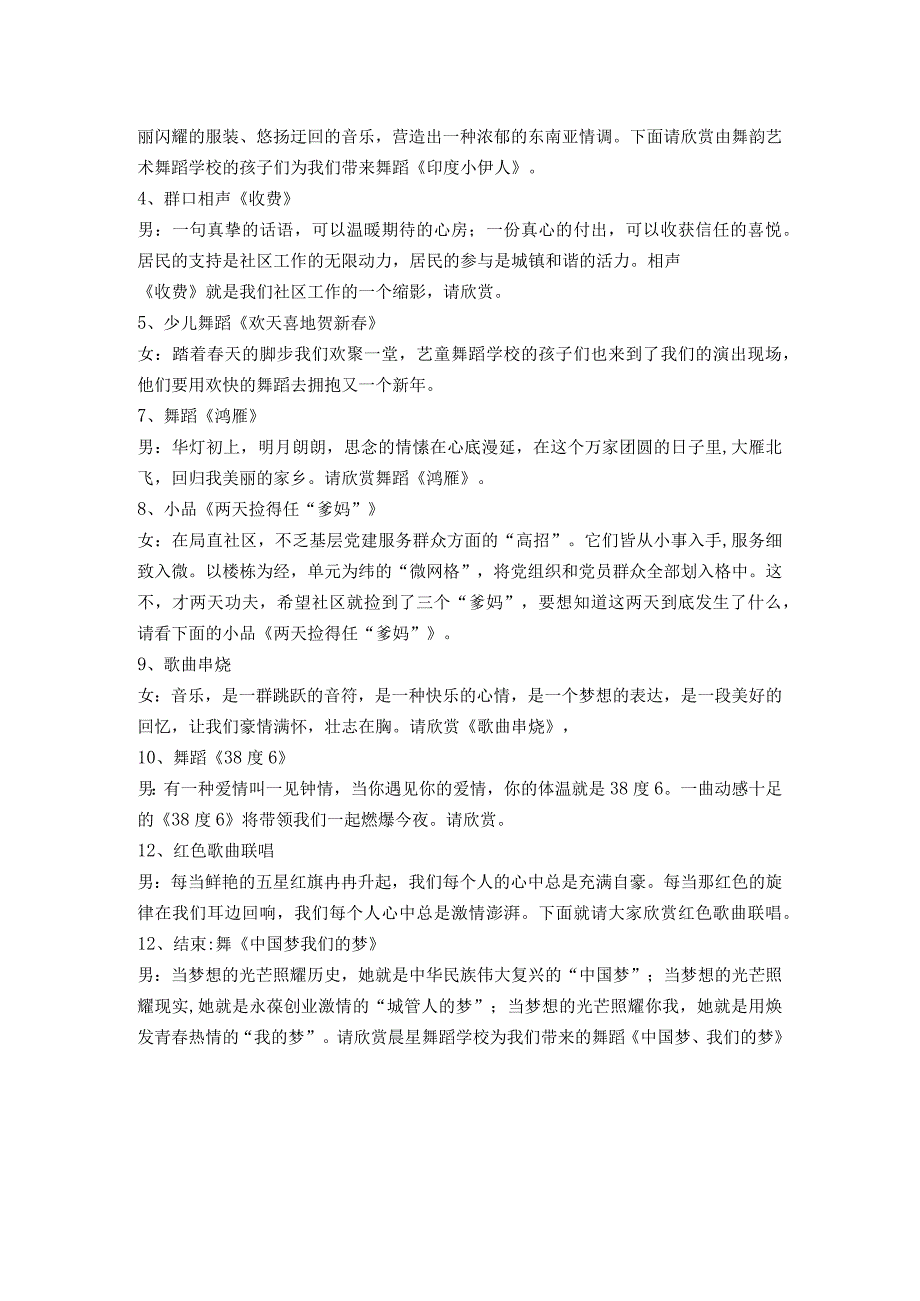 丽闪耀的服装、悠扬迂回的音乐，营造出一种浓郁的东南亚情调。下面请欣赏由舞韵艺术舞蹈学校的孩子们为我们带来舞蹈《印度小伊人》。

4、群口相声《收费》

男：一句真挚的话语，可以温暖期待的心房；一份真心的付出，可以收获信任的喜悦。居民的支持是社区工作的无限动力，居民的参与是城镇和谐的活力。相声《收费》就是我们社区工作的一个缩影，请欣赏。

5、少儿舞蹈《欢天喜地贺新春》

女：踏着春天的脚步我们欢聚一堂，艺童舞蹈学校的孩子们也来到了我们的演出现场，他们要用欢快的舞蹈去拥抱又一个新年。

7、舞蹈《鸿雁》

男：华灯初上，明月朗朗，思念的情愫在心底漫延，在这个万家团圆的日子里,大雁北飞，回归我美丽的家乡。请欣赏舞蹈《鸿雁》。

8、小品《两天捡得任“爹妈”》

女：在局直社区，不乏基层党建服务群众方面的“高招”。它们皆从小事入手,服务细致入微。以楼栋为经，单元为纬的“微网格”，将党组织和党员群众全部划入格中。这不，才两天功夫，希望社区就捡到了三个“爹妈”，要想知道这两天到底发生了什么，请看下面的小品《两天捡得任“爹妈”》。

9、歌曲串烧

女：音乐，是一群跳跃的音符，是一种快乐的心情，是一个梦想的表达，是一段美好的回忆，让我们豪情满怀，壮志在胸。请欣赏《歌曲串烧》，

10、舞蹈《38度6》

男：有一种爱情叫一见钟情，当你遇见你的爱情，你的体温就是38度6。一曲动感十足的《38度6》将带领我们一起燃爆今夜。请欣赏。

12、红色歌曲联唱

男：每当鲜艳的五星红旗冉冉升起，我们每个人的心中总是充满自豪。每当那红色的旋律在我们耳边回响，我们每个人心中总是激情澎湃。下面就请大家欣赏红色歌曲联唱。

12、结束:舞《中国梦我们的梦》

男：当梦想的光芒照耀历史，她就是中华民族伟大复兴的“中国梦”；当梦想的光芒照耀现实,她就是永葆创业激情的“城管人的梦”；当梦想的光芒照耀你我，她就是用焕发青春热情的“我的梦”。请欣赏晨星舞蹈学校为我们带来的舞蹈《中国梦、我们的梦》